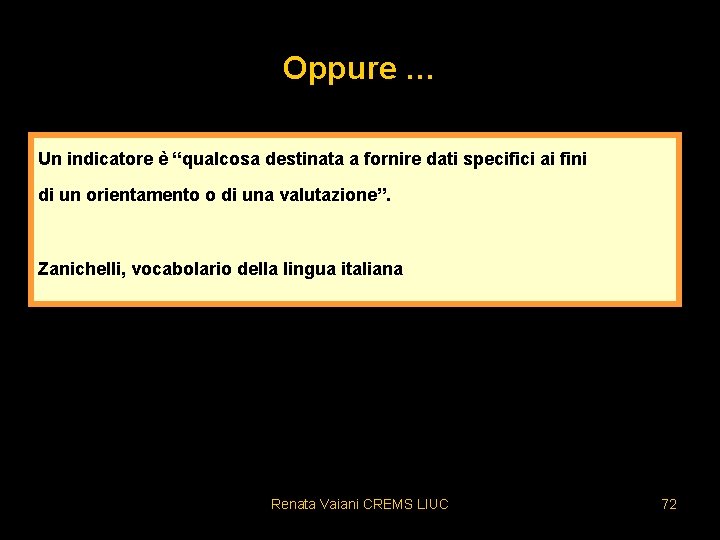 Oppure …

Un indicatore è "qualcosa destinata a fornire dati specifici ai fini di un orientamento o di una valutazione".

Zanichelli, vocabolario della lingua italiana

Renata Vaiani CREMS LIUC

72